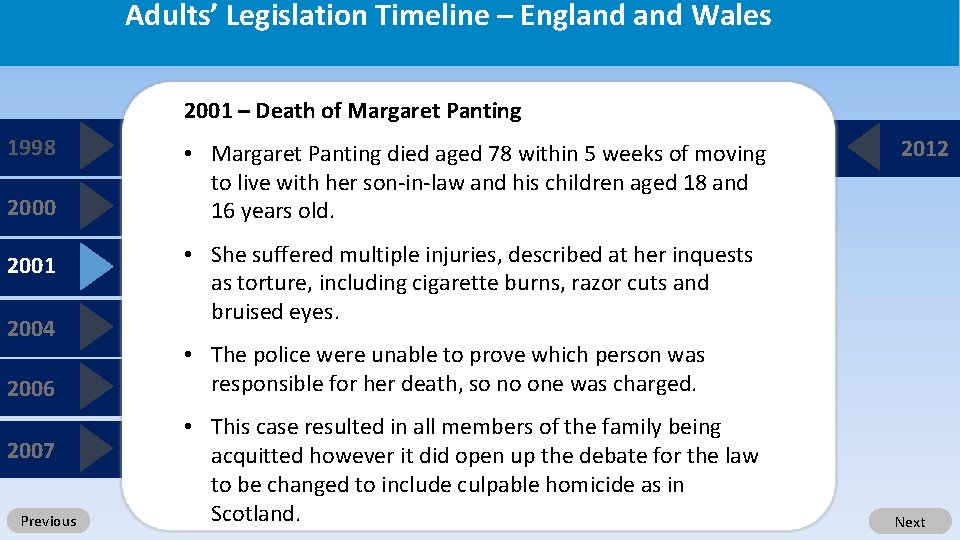 Adults' Legislation Timeline – England and Wales

1998

2000

2001

2004

2006

2007

2001 – Death of Margaret Panting

• Margaret Panting died aged 78 within 5 weeks of moving to live with her son-in-law and his children aged 18 and 16 years old.

• She suffered multiple injuries, described at her inquests as torture, including cigarette burns, razor cuts and bruised eyes.

• The police were unable to prove which person was responsible for her death, so no one was charged.

• This case resulted in all members of the family being acquitted however it did open up the debate for the law to be changed to include culpable homicide as in Scotland.

2012

Previous

Next